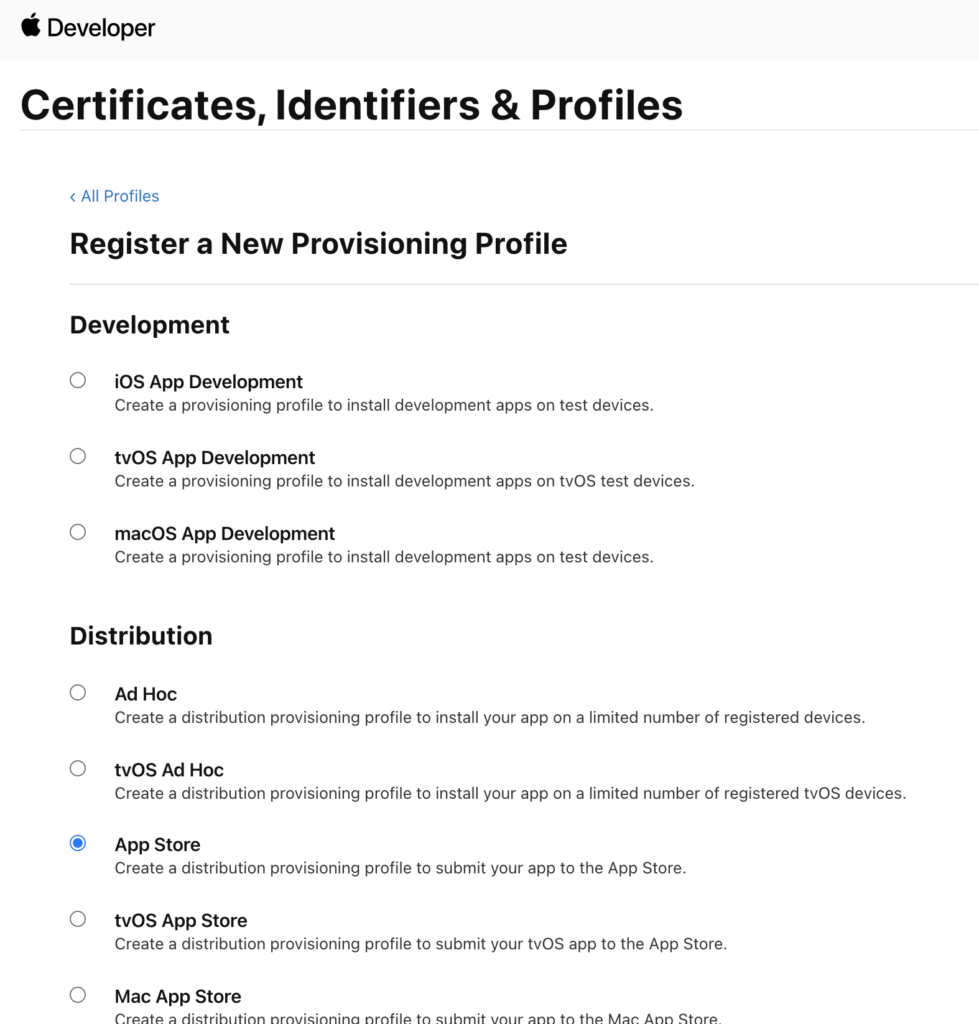 Developer

Certificates, Identifiers & Profiles

‹ All Profiles

Register a New Provisioning Profile

Development

iOS App Development
Create a provisioning profile to install development apps on test devices.

tvOS App Development
Create a provisioning profile to install development apps on tvOS test devices.

macOS App Development
Create a provisioning profile to install development apps on test devices.

Distribution

Ad Hoc
Create a distribution provisioning profile to install your app on a limited number of registered devices.

tvOS Ad Hoc
Create a distribution provisioning profile to install your app on a limited number of registered tvOS devices.

App Store
Create a distribution provisioning profile to submit your app to the App Store.

tvOS App Store
Create a distribution provisioning profile to submit your tvOS app to the App Store.

Mac App Store
Create a distribution provisioning profile to submit your app to the Mac App Store.